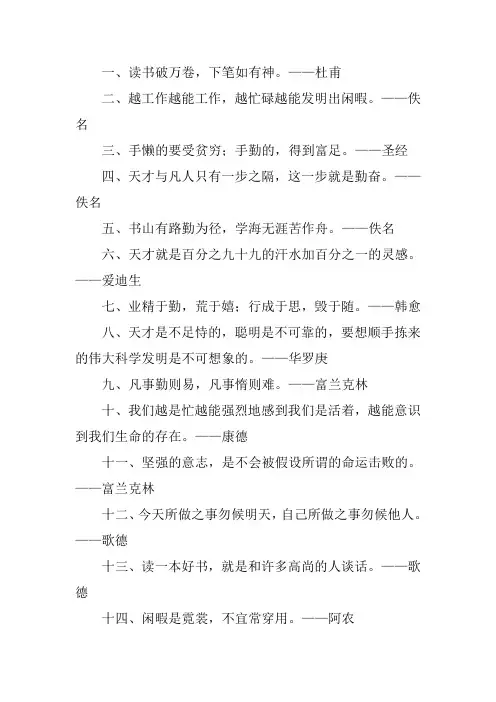 一、读书破万卷，下笔如有神。——杜甫

二、越工作越能工作，越忙碌越能发明出闲暇。——佚名

三、手懒的要受贫穷；手勤的，得到富足。——圣经

四、天才与凡人只有一步之隔，这一步就是勤奋。——佚名

五、书山有路勤为径，学海无涯苦作舟。——佚名

六、天才就是百分之九十九的汗水加百分之一的灵感。——爱迪生

七、业精于勤，荒于嬉；行成于思，毁于随。——韩愈

八、天才是不足恃的，聪明是不可靠的，要想顺手拣来的伟大科学发明是不可想象的。——华罗庚

九、凡事勤则易，凡事惰则难。——富兰克林

十、我们越是忙越能强烈地感到我们是活着，越能意识到我们生命的存在。——康德

十一、坚强的意志，是不会被假设所谓的命运击败的。——富兰克林

十二、今天所做之事勿候明天，自己所做之事勿候他人。——歌德

十三、读一本好书，就是和许多高尚的人谈话。——歌德

十四、闲暇是霓裳，不宜常穿用。——阿农